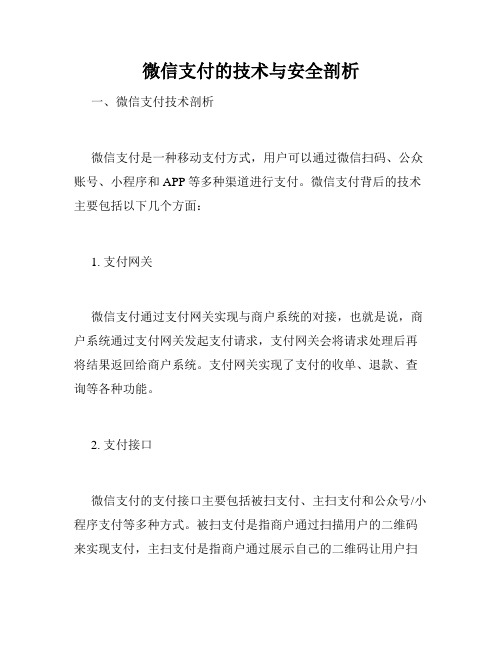 微信支付的技术与安全剖析

一、微信支付技术剖析

微信支付是一种移动支付方式，用户可以通过微信扫码、公众账号、小程序和APP等多种渠道进行支付。微信支付背后的技术主要包括以下几个方面：

1. 支付网关

微信支付通过支付网关实现与商户系统的对接，也就是说，商户系统通过支付网关发起支付请求，支付网关会将请求处理后再将结果返回给商户系统。支付网关实现了支付的收单、退款、查询等各种功能。

2. 支付接口

微信支付的支付接口主要包括被扫支付、主扫支付和公众号/小程序支付等多种方式。被扫支付是指商户通过扫描用户的二维码来实现支付，主扫支付是指商户通过展示自己的二维码让用户扫